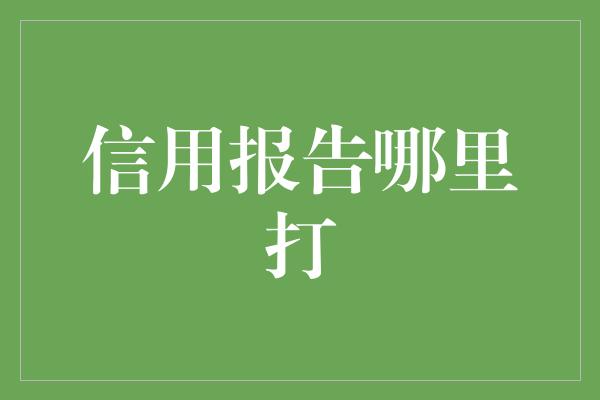 信用报告哪里打